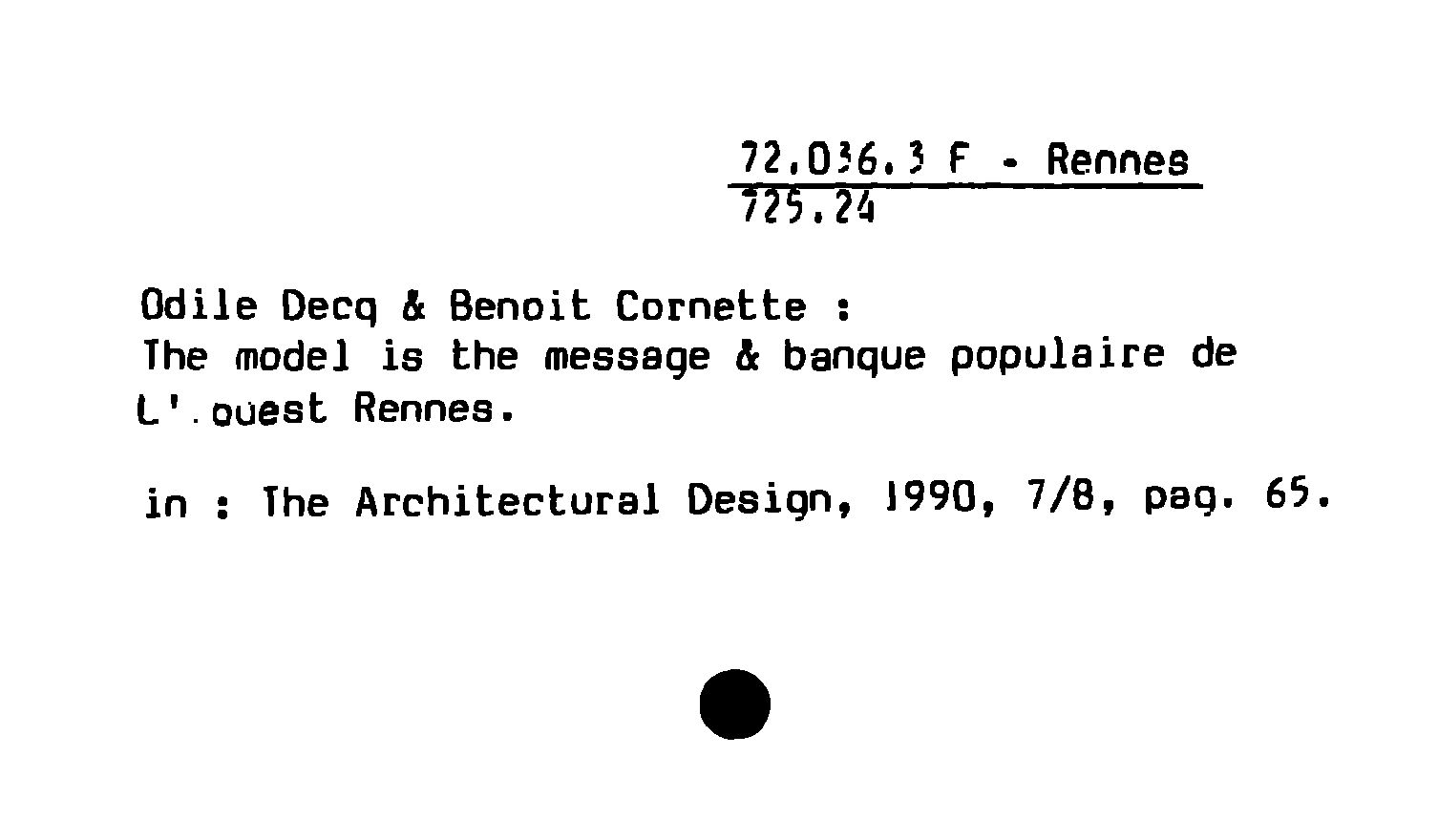 72.036.3 F - Rennes
725.24

Odile Decq & Benoit Cornette :
The model is the message & banque populaire de L'.ouest Rennes.

in : The Architectural Design, 1990, 7/8, pag. 65.